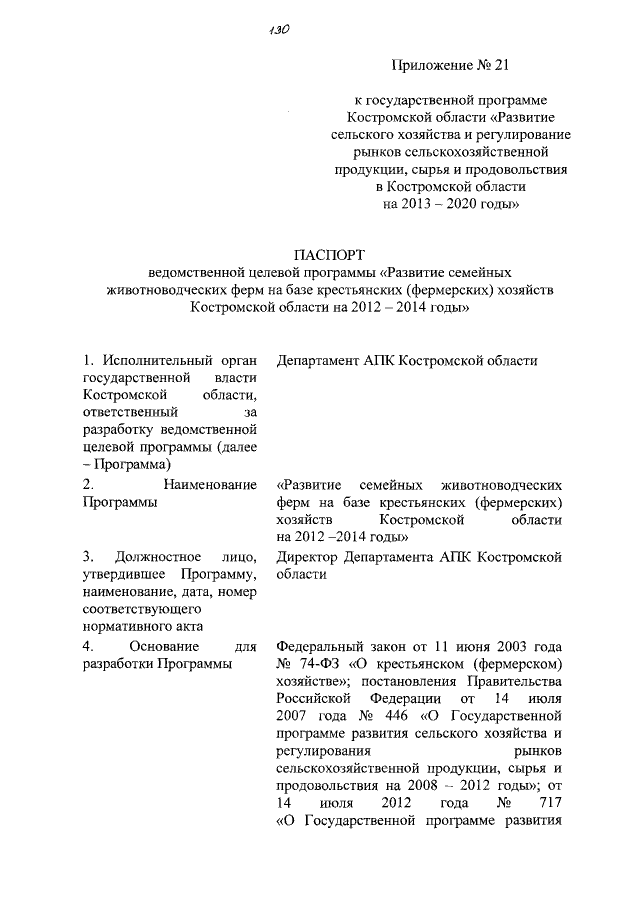 130

Приложение № 21

к государственной программе Костромской области «Развитие сельского хозяйства и регулирование рынков сельскохозяйственной продукции, сырья и продовольствия в Костромской области на 2013 – 2020 годы»

ПАСПОРТ
ведомственной целевой программы «Развитие семейных животноводческих ферм на базе крестьянских (фермерских) хозяйств Костромской области на 2012 – 2014 годы»

| | |
|---|---|
| 1. Исполнительный орган государственной власти Костромской области, ответственный за разработку ведомственной целевой программы (далее – Программа) | Департамент АПК Костромской области |
| 2. Наименование Программы | «Развитие семейных животноводческих ферм на базе крестьянских (фермерских) хозяйств Костромской области на 2012 –2014 годы» |
| 3. Должностное лицо, утвердившее Программу, наименование, дата, номер соответствующего нормативного акта | Директор Департамента АПК Костромской области |
| 4. Основание для разработки Программы | Федеральный закон от 11 июня 2003 года № 74-ФЗ «О крестьянском (фермерском) хозяйстве»; постановления Правительства Российской Федерации от 14 июля 2007 года № 446 «О Государственной программе развития сельского хозяйства и регулирования рынков сельскохозяйственной продукции, сырья и продовольствия на 2008 – 2012 годы»; от 14 июля 2012 года № 717 «О Государственной программе развития |